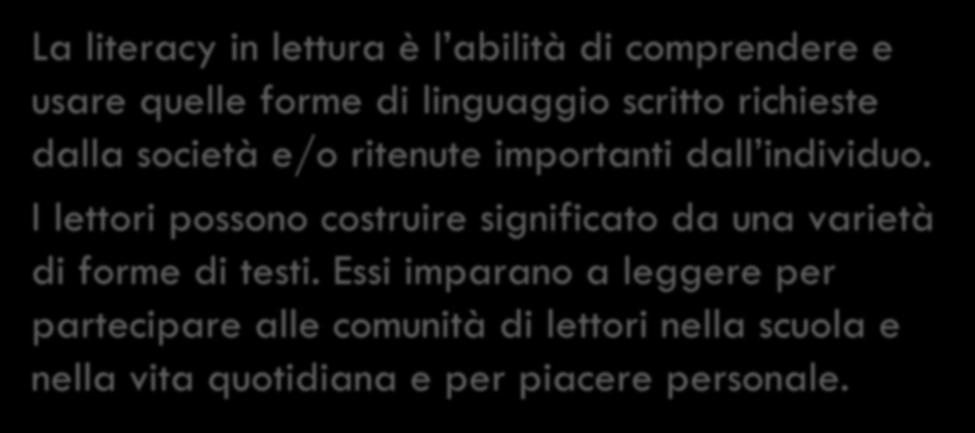 La literacy in lettura è l'abilità di comprendere e usare quelle forme di linguaggio scritto richieste dalla società e/o ritenute importanti dall'individuo.

I lettori possono costruire significato da una varietà di forme di testi. Essi imparano a leggere per partecipare alle comunità di lettori nella scuola e nella vita quotidiana e per piacere personale.